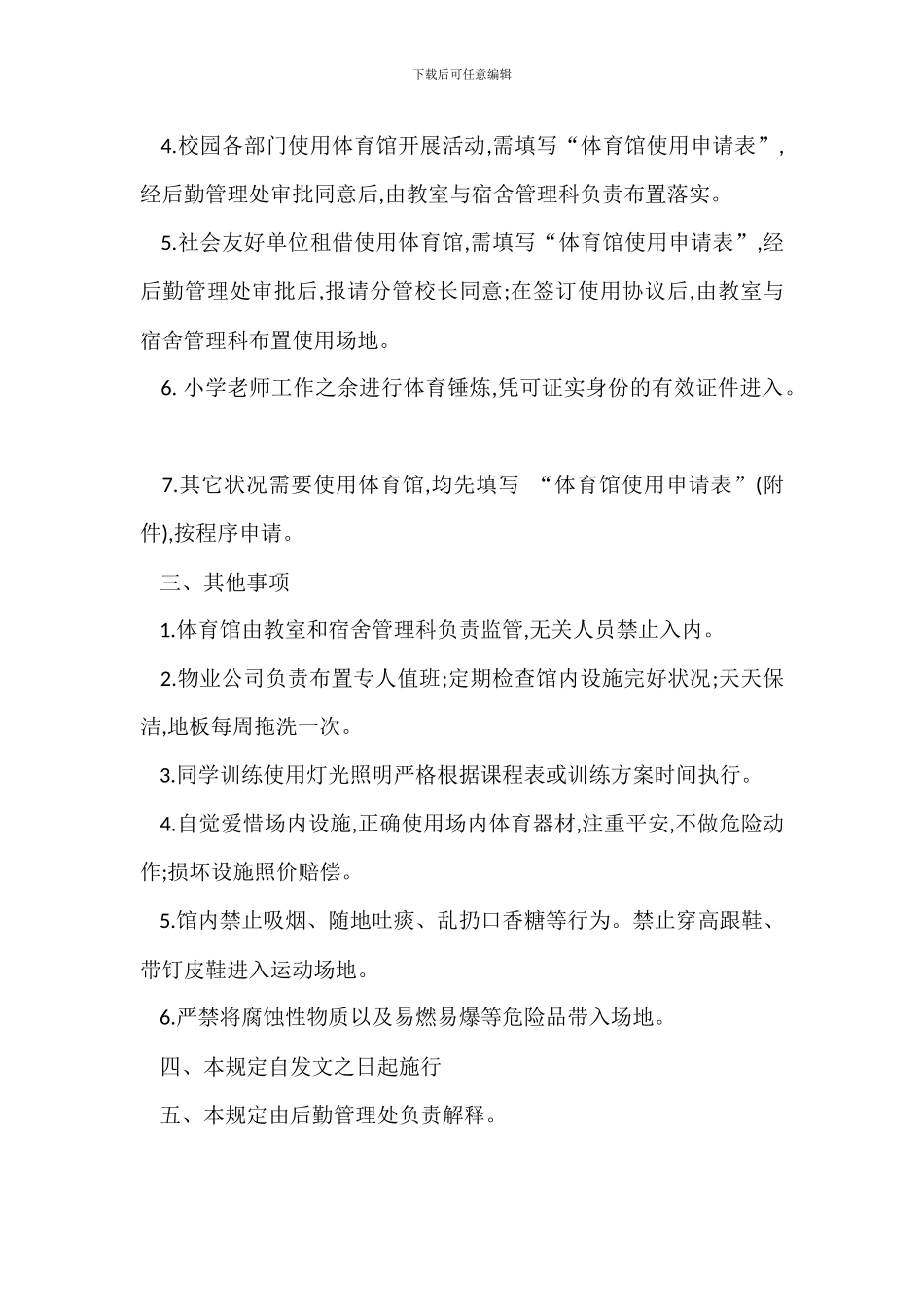 下载后可任意编辑

4.校园各部门使用体育馆开展活动,需填写“体育馆使用申请表”,经后勤管理处审批同意后,由教室与宿舍管理科负责布置落实。

5.社会友好单位租借使用体育馆,需填写“体育馆使用申请表”,经后勤管理处审批后,报请分管校长同意;在签订使用协议后,由教室与宿舍管理科布置使用场地。

6. 小学老师工作之余进行体育锤炼,凭可证实身份的有效证件进入。

7.其它状况需要使用体育馆,均先填写 “体育馆使用申请表”(附件),按程序申请。

三、其他事项

1.体育馆由教室和宿舍管理科负责监管,无关人员禁止入内。

2.物业公司负责布置专人值班;定期检查馆内设施完好状况;天天保洁,地板每周拖洗一次。

3.同学训练使用灯光照明严格根据课程表或训练方案时间执行。

4.自觉爱惜场内设施,正确使用场内体育器材,注重平安,不做危险动作;损坏设施照价赔偿。

5.馆内禁止吸烟、随地吐痰、乱扔口香糖等行为。禁止穿高跟鞋、带钉皮鞋进入运动场地。

6.严禁将腐蚀性物质以及易燃易爆等危险品带入场地。

四、本规定自发文之日起施行

五、本规定由后勤管理处负责解释。